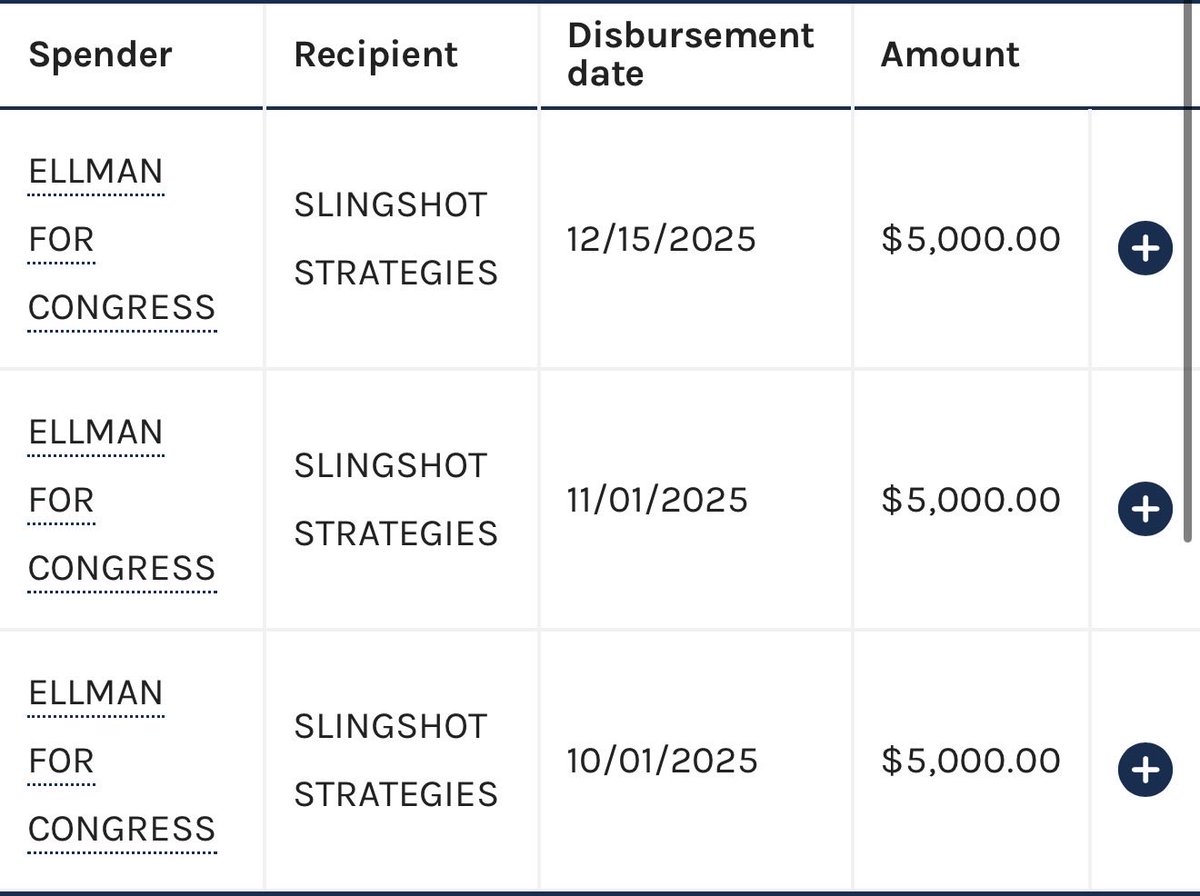 | Spender | Recipient | Disbursement date | Amount | |
|---|---|---|---|---|
| ELLMAN FOR CONGRESS | SLINGSHOT STRATEGIES | 12/15/2025 | $5,000.00 | + |
| ELLMAN FOR CONGRESS | SLINGSHOT STRATEGIES | 11/01/2025 | $5,000.00 | + |
| ELLMAN FOR CONGRESS | SLINGSHOT STRATEGIES | 10/01/2025 | $5,000.00 | + |